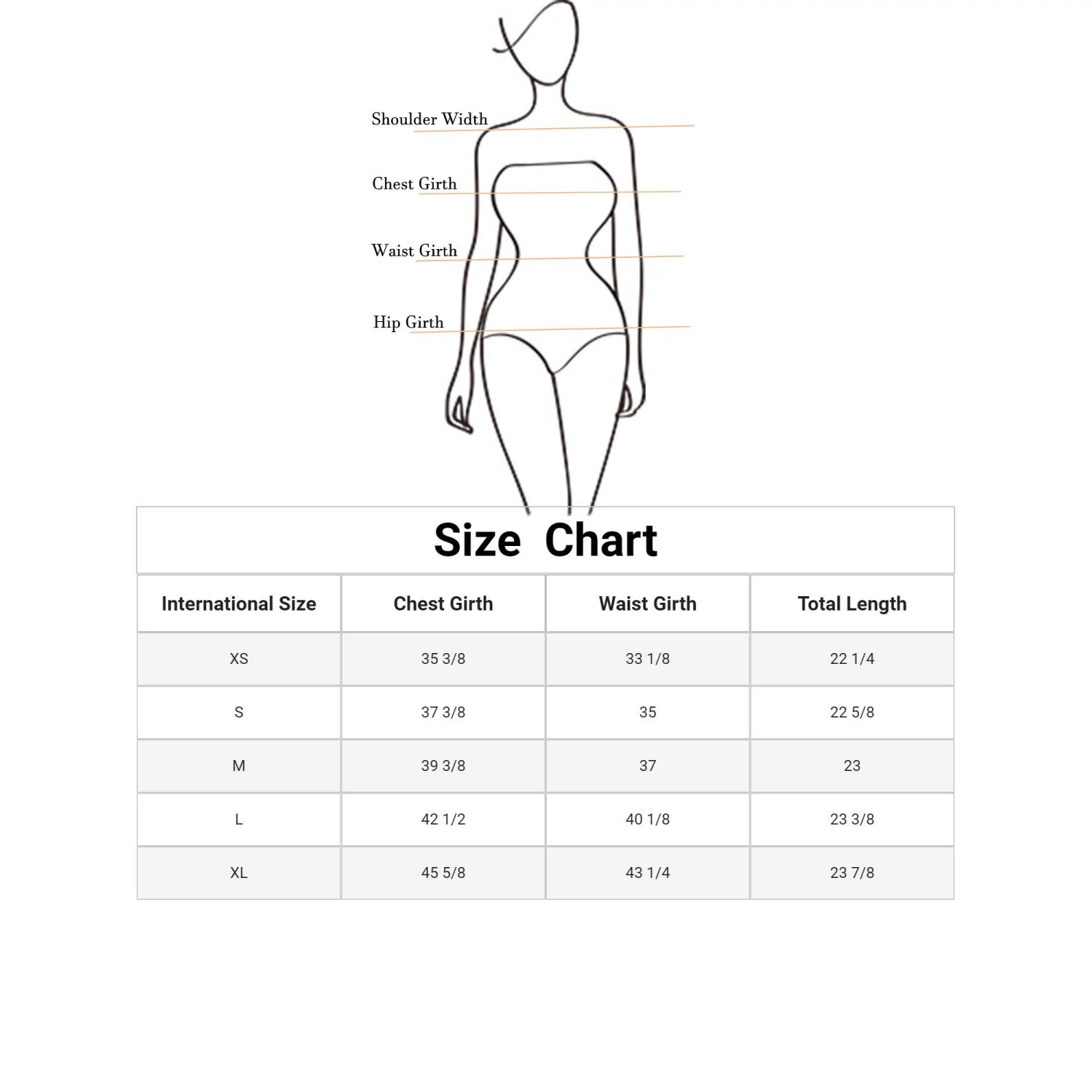 Shoulder Width

Chest Girth

Waist Girth

Hip Girth

Size Chart

| International Size | Chest Girth | Waist Girth | Total Length |
|---|---|---|---|
| XS | 35 3/8 | 33 1/8 | 22 1/4 |
| S | 37 3/8 | 35 | 22 5/8 |
| M | 39 3/8 | 37 | 23 |
| L | 42 1/2 | 40 1/8 | 23 3/8 |
| XL | 45 5/8 | 43 1/4 | 23 7/8 |